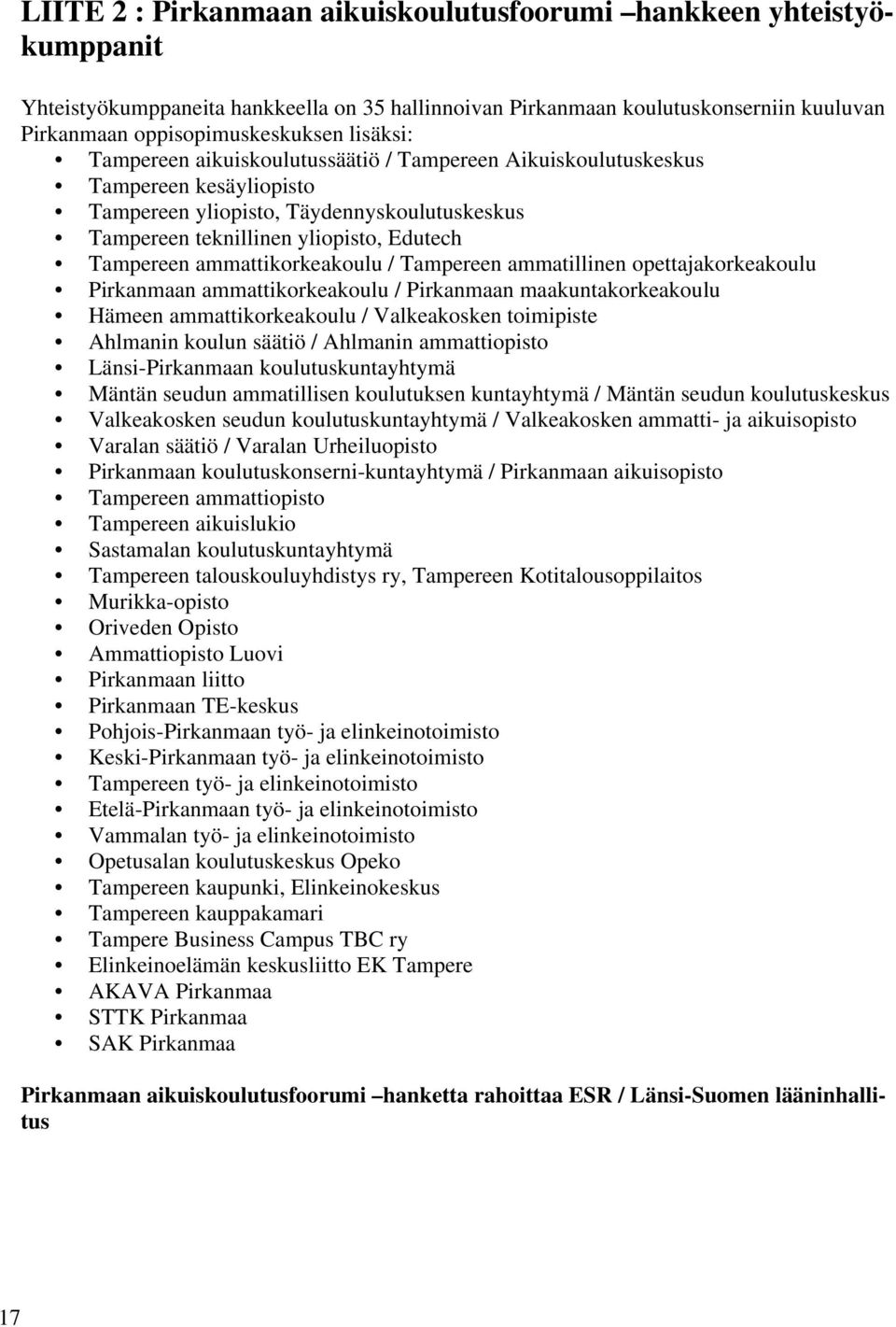 LIITE 2 : Pirkanmaan aikuiskoulutusfoorumi –hankkeen yhteistyökumppanit

Yhteistyökumppaneita hankkeella on 35 hallinnoivan Pirkanmaan koulutuskonserniin kuuluvan Pirkanmaan oppisopimuskeskuksen lisäksi:
• Tampereen aikuiskoulutussäätiö / Tampereen Aikuiskoulutuskeskus
• Tampereen kesäyliopisto
• Tampereen yliopisto, Täydennyskoulutuskeskus
• Tampereen teknillinen yliopisto, Edutech
• Tampereen ammattikorkeakoulu / Tampereen ammatillinen opettajakorkeakoulu
• Pirkanmaan ammattikorkeakoulu / Pirkanmaan maakuntakorkeakoulu
• Hämeen ammattikorkeakoulu / Valkeakosken toimipiste
• Ahlmanin koulun säätiö / Ahlmanin ammattiopisto
• Länsi-Pirkanmaan koulutuskuntayhtymä
• Mäntän seudun ammatillisen koulutuksen kuntayhtymä / Mäntän seudun koulutuskeskus
• Valkeakosken seudun koulutuskuntayhtymä / Valkeakosken ammatti- ja aikuisopisto
• Varalan säätiö / Varalan Urheiluopisto
• Pirkanmaan koulutuskonserni-kuntayhtymä / Pirkanmaan aikuisopisto
• Tampereen ammattiopisto
• Tampereen aikuislukio
• Sastamalan koulutuskuntayhtymä
• Tampereen talouskouluyhdistys ry, Tampereen Kotitalousoppilaitos
• Murikka-opisto
• Oriveden Opisto
• Ammattiopisto Luovi
• Pirkanmaan liitto
• Pirkanmaan TE-keskus
• Pohjois-Pirkanmaan työ- ja elinkeinotoimisto
• Keski-Pirkanmaan työ- ja elinkeinotoimisto
• Tampereen työ- ja elinkeinotoimisto
• Etelä-Pirkanmaan työ- ja elinkeinotoimisto
• Vammalan työ- ja elinkeinotoimisto
• Opetusalan koulutuskeskus Opeko
• Tampereen kaupunki, Elinkeinokeskus
• Tampereen kauppakamari
• Tampere Business Campus TBC ry
• Elinkeinoelämän keskusliitto EK Tampere
• AKAVA Pirkanmaa
• STTK Pirkanmaa
• SAK Pirkanmaa

Pirkanmaan aikuiskoulutusfoorumi –hanketta rahoittaa ESR / Länsi-Suomen lääninhallitus

17